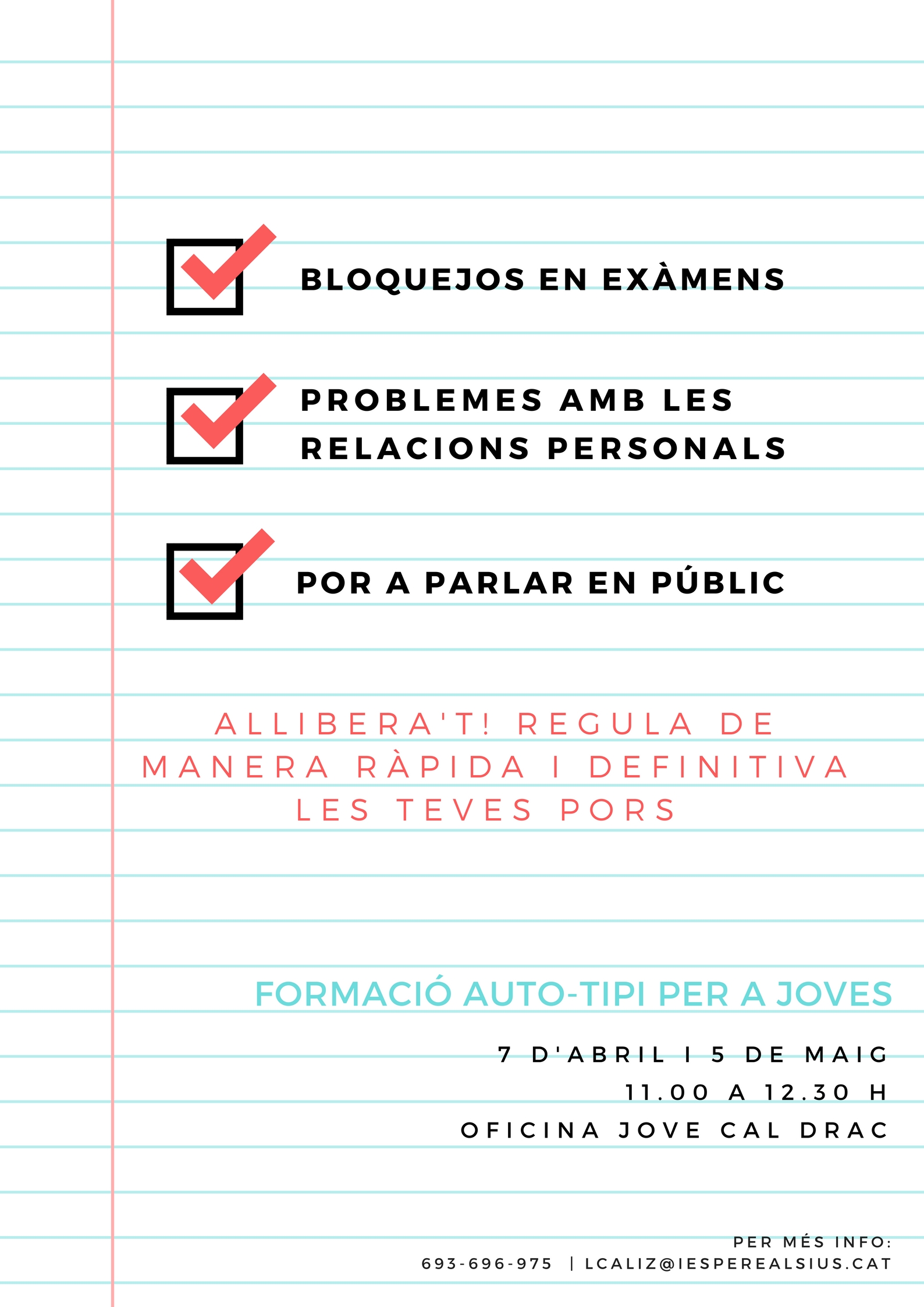 BLOQUEJOS EN EXÀMENS

PROBLEMES AMB LES RELACIONS PERSONALS

POR A PARLAR EN PÚBLIC

ALLIBERA'T! REGULA DE MANERA RÀPIDA I DEFINITIVA LES TEVES PORS

FORMACIÓ AUTO-TIPI PER A JOVES

7 D'ABRIL I 5 DE MAIG
11.00 A 12.30 H
OFICINA JOVE CAL DRAC

PER MÉS INFO:
693-696-975 | LCALIZ@IESPEREALSIUS.CAT